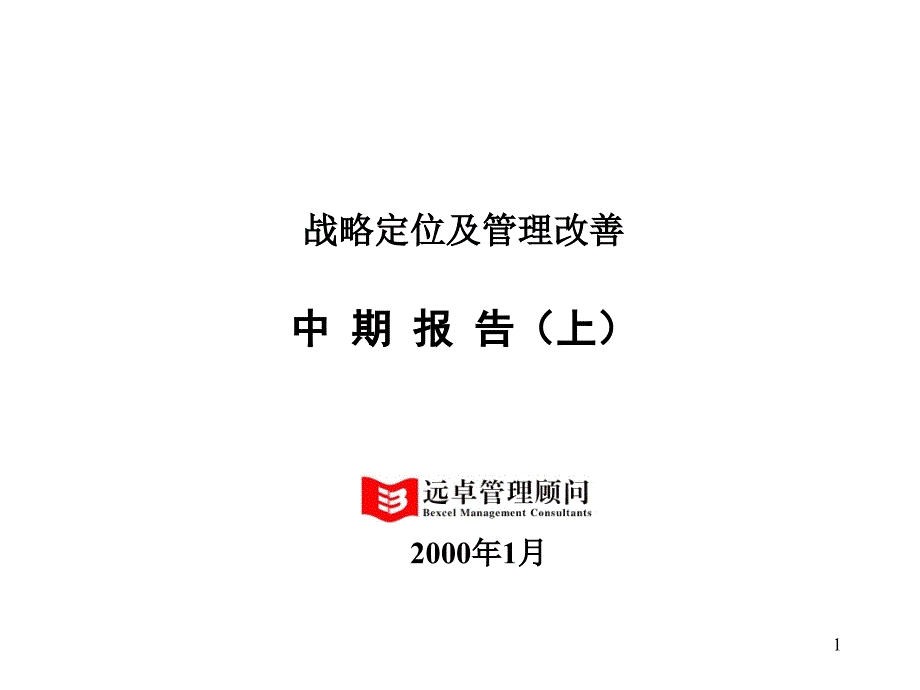 战略定位及管理改善

中 期 报 告（上）

远卓管理顾问
Bexcel Management Consultants

2000年1月

1